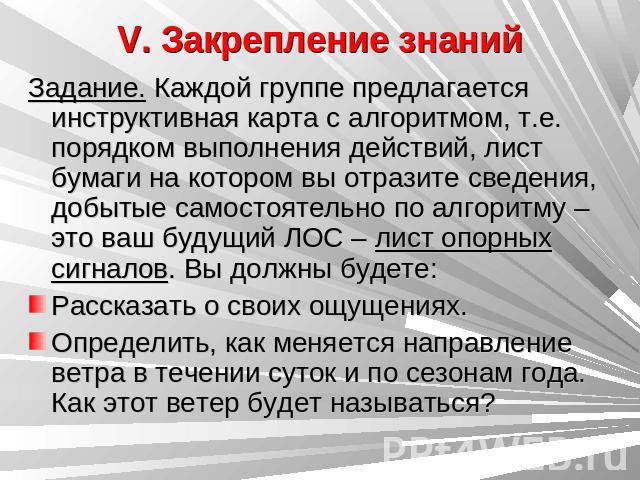 V. Закрепление знаний

Задание. Каждой группе предлагается инструктивная карта с алгоритмом, т.е. порядком выполнения действий, лист бумаги на котором вы отразите сведения, добытые самостоятельно по алгоритму – это ваш будущий ЛОС – лист опорных сигналов. Вы должны будете:

Рассказать о своих ощущениях.

Определить, как меняется направление ветра в течении суток и по сезонам года. Как этот ветер будет называться?

PPt4WEB.ru